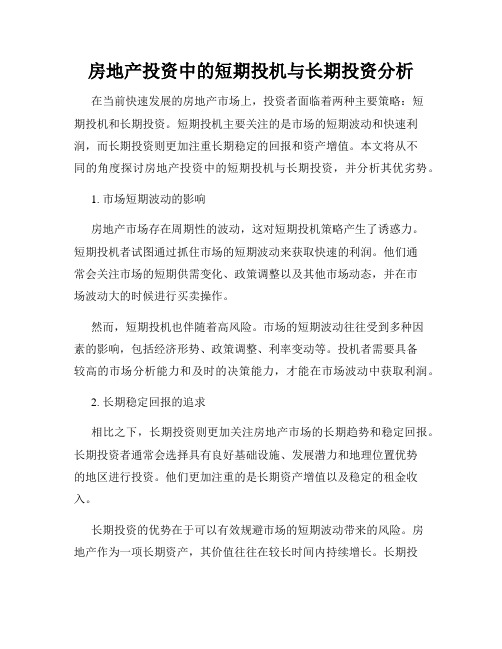 房地产投资中的短期投机与长期投资分析

在当前快速发展的房地产市场上，投资者面临着两种主要策略：短期投机和长期投资。短期投机主要关注的是市场的短期波动和快速利润，而长期投资则更加注重长期稳定的回报和资产增值。本文将从不同的角度探讨房地产投资中的短期投机与长期投资，并分析其优劣势。

1. 市场短期波动的影响

房地产市场存在周期性的波动，这对短期投机策略产生了诱惑力。短期投机者试图通过抓住市场的短期波动来获取快速的利润。他们通常会关注市场的短期供需变化、政策调整以及其他市场动态，并在市场波动大的时候进行买卖操作。

然而，短期投机也伴随着高风险。市场的短期波动往往受到多种因素的影响，包括经济形势、政策调整、利率变动等。投机者需要具备较高的市场分析能力和及时的决策能力，才能在市场波动中获取利润。

2. 长期稳定回报的追求

相比之下，长期投资则更加关注房地产市场的长期趋势和稳定回报。长期投资者通常会选择具有良好基础设施、发展潜力和地理位置优势的地区进行投资。他们更加注重的是长期资产增值以及稳定的租金收入。

长期投资的优势在于可以有效规避市场的短期波动带来的风险。房地产作为一项长期资产，其价值往往在较长时间内持续增长。长期投